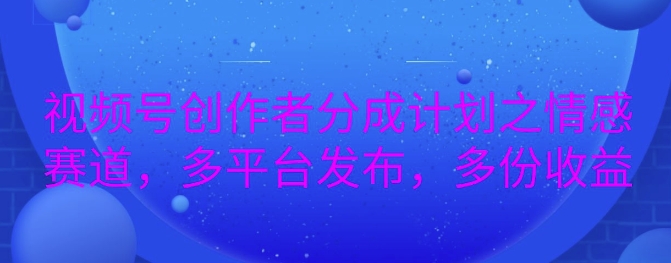 视频号创作者分成计划之情感赛道，多平台发布，多份收益